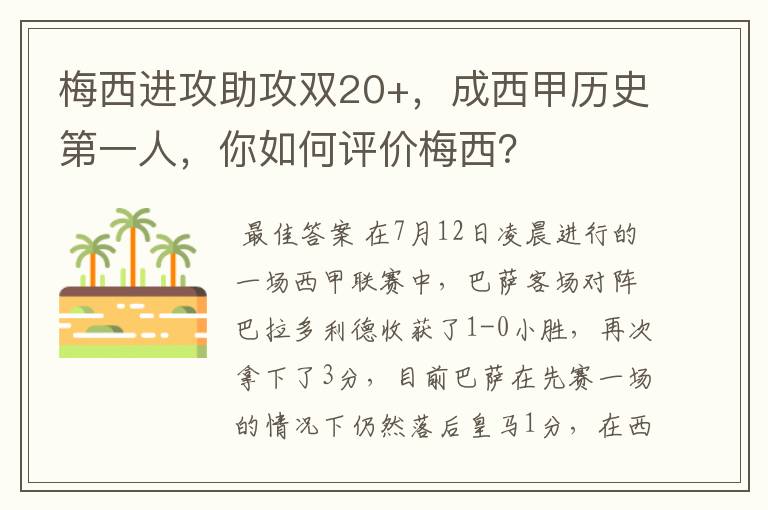 梅西进攻助攻双20+，成西甲历史第一人，你如何评价梅西?

最佳答案 在7月12日凌晨进行的一场西甲联赛中，巴萨客场对阵巴拉多利德收获了1-0小胜，再次拿下了3分，目前巴萨在先赛一场的情况下仍然落后皇马1分，在西